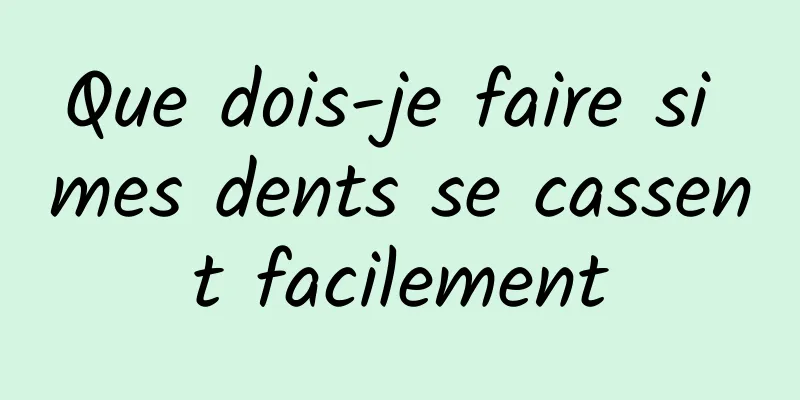 Que dois-je faire si mes dents se cassent facilement